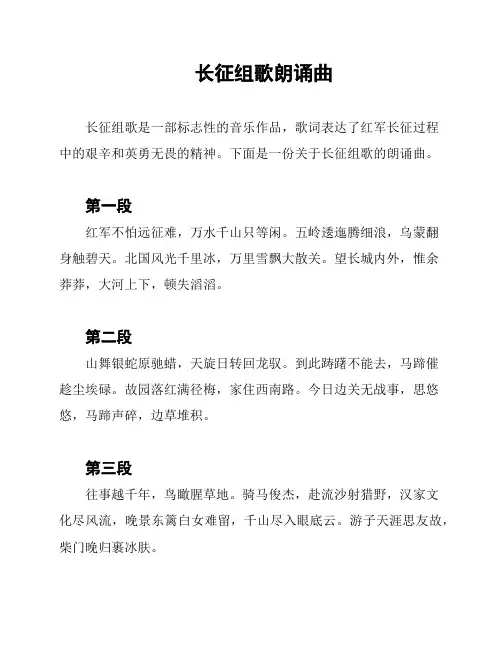 长征组歌朗诵曲

长征组歌是一部标志性的音乐作品，歌词表达了红军长征过程中的艰辛和英勇无畏的精神。下面是一份关于长征组歌的朗诵曲。

第一段

红军不怕远征难，万水千山只等闲。五岭逶迤腾细浪，乌蒙翻身触碧天。北国风光千里冰，万里雪飘大散关。望长城内外，惟余莽莽，大河上下，顿失滔滔。

第二段

山舞银蛇原驰蜡，天旋日转回龙驭。到此踌躇不能去，马蹄催趁尘埃碌。故园落红满径梅，家住西南路。今日边关无战事，思悠悠，马蹄声碎，边草堆积。

第三段

往事越千年，鸟瞰腥草地。骑马俊杰，赴流沙射猎野，汉家文化尽风流，晚景东篱白女难留，千山尽入眼底云。游子天涯思友故，柴门晚归裹冰肤。